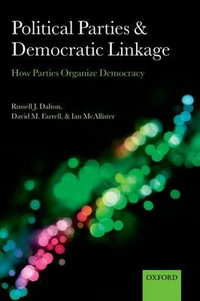 Political Parties & Democratic Linkage

How Parties Organize Democracy

Russell J. Dalton, David M. Farrell, & Ian McAllister

OXFORD